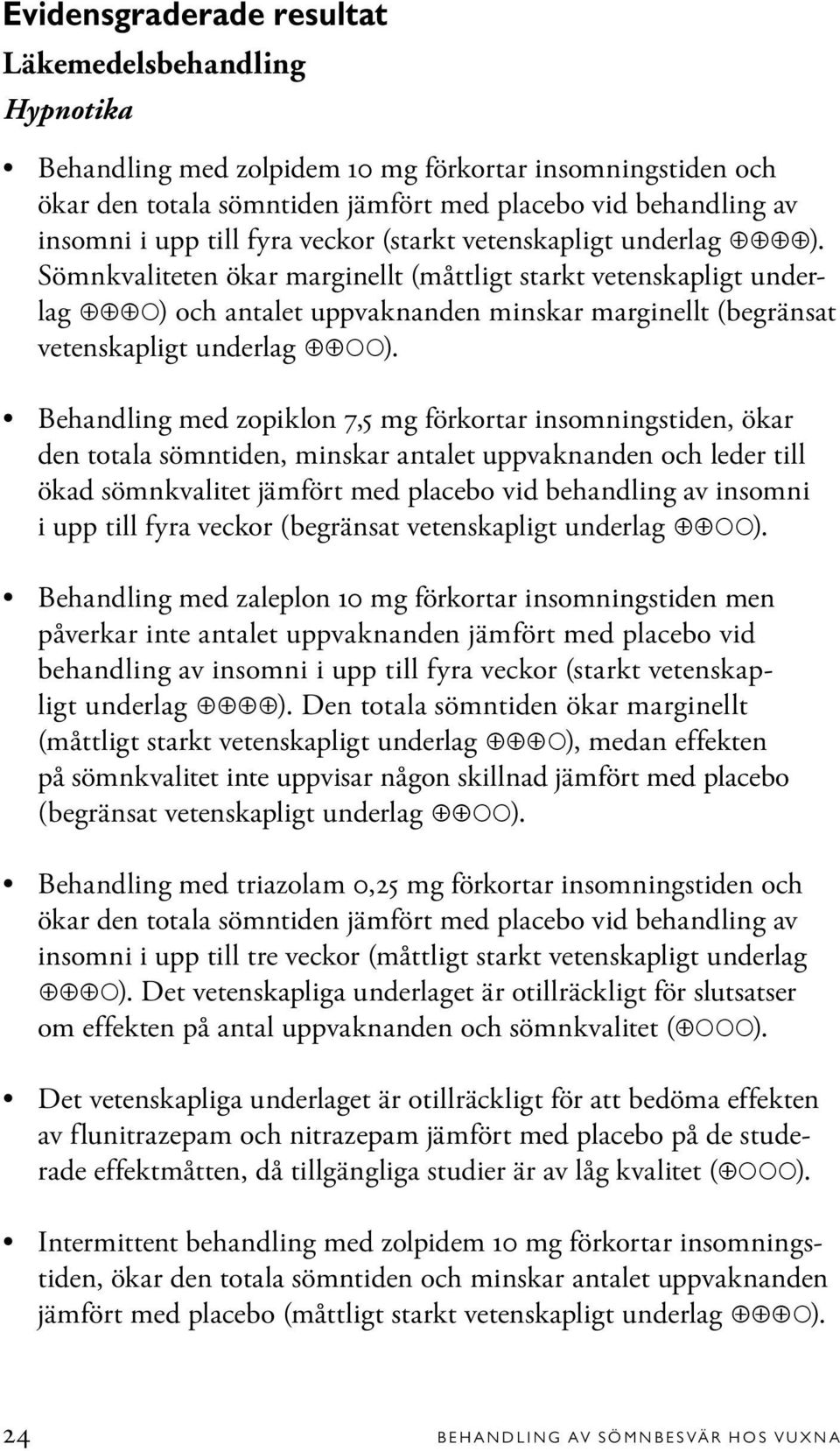 Evidensgraderade resultat

Läkemedelsbehandling

Hypnotika

• Behandling med zolpidem 10 mg förkortar insomningstiden och ökar den totala sömntiden jämfört med placebo vid behandling av insomni i upp till fyra veckor (starkt vetenskapligt underlag ⊕⊕⊕⊕). Sömnkvaliteten ökar marginellt (måttligt starkt vetenskapligt underlag ⊕⊕⊕○) och antalet uppvaknanden minskar marginellt (begränsat vetenskapligt underlag ⊕⊕○○).

• Behandling med zopiklon 7,5 mg förkortar insomningstiden, ökar den totala sömntiden, minskar antalet uppvaknanden och leder till ökad sömnkvalitet jämfört med placebo vid behandling av insomni i upp till fyra veckor (begränsat vetenskapligt underlag ⊕⊕○○).

• Behandling med zaleplon 10 mg förkortar insomningstiden men påverkar inte antalet uppvaknanden jämfört med placebo vid behandling av insomni i upp till fyra veckor (starkt vetenskapligt underlag ⊕⊕⊕⊕). Den totala sömntiden ökar marginellt (måttligt starkt vetenskapligt underlag ⊕⊕⊕○), medan effekten på sömnkvalitet inte uppvisar någon skillnad jämfört med placebo (begränsat vetenskapligt underlag ⊕⊕○○).

• Behandling med triazolam 0,25 mg förkortar insomningstiden och ökar den totala sömntiden jämfört med placebo vid behandling av insomni i upp till tre veckor (måttligt starkt vetenskapligt underlag ⊕⊕⊕○). Det vetenskapliga underlaget är otillräckligt för slutsatser om effekten på antal uppvaknanden och sömnkvalitet (⊕○○○).

• Det vetenskapliga underlaget är otillräckligt för att bedöma effekten av flunitrazepam och nitrazepam jämfört med placebo på de studerade effektmåtten, då tillgängliga studier är av låg kvalitet (⊕○○○).

• Intermittent behandling med zolpidem 10 mg förkortar insomningstiden, ökar den totala sömntiden och minskar antalet uppvaknanden jämfört med placebo (måttligt starkt vetenskapligt underlag ⊕⊕⊕○).

24 BEHANDLING AV SÖMNBESVÄR HOS VUXNA